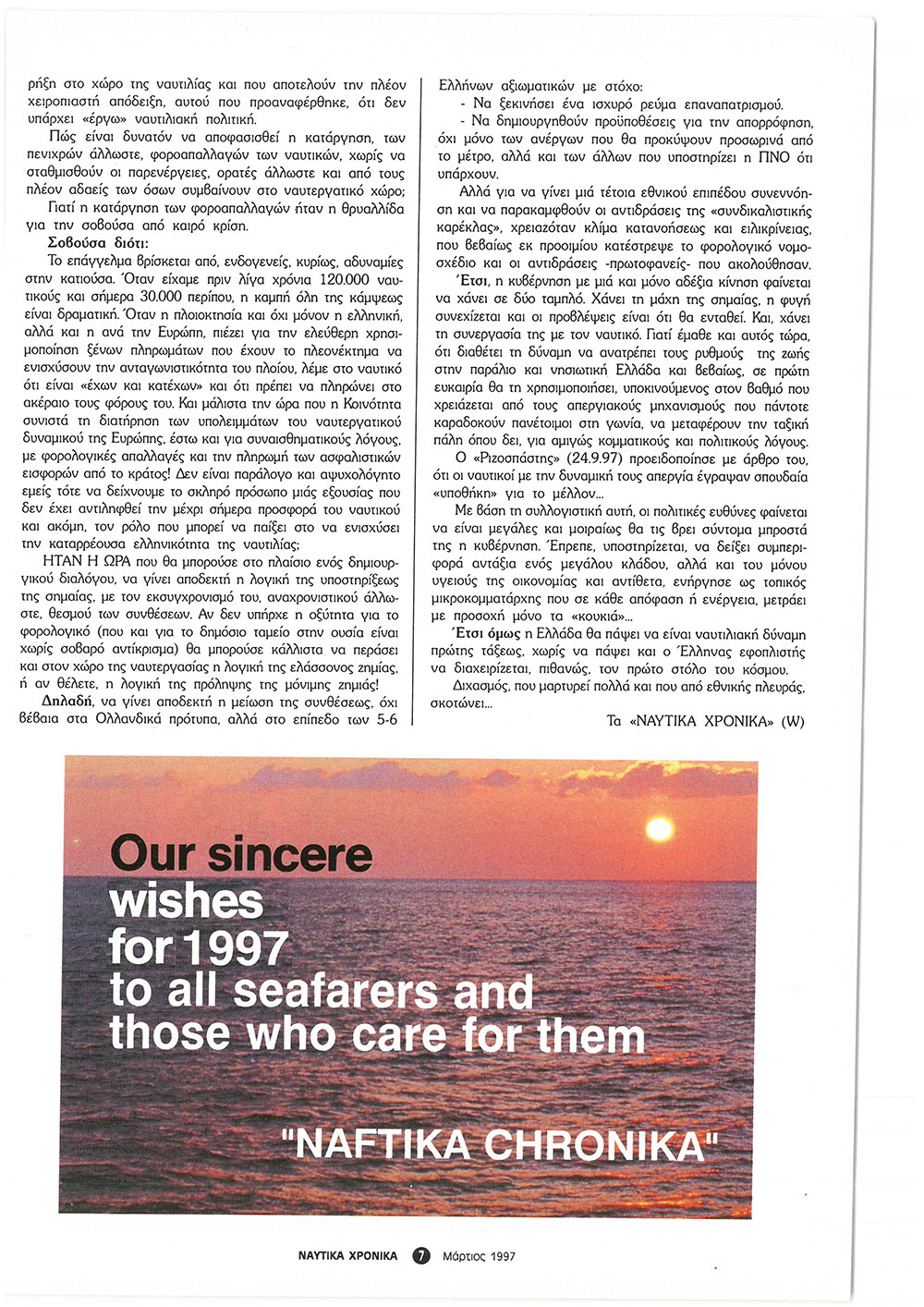 ρήξη στο χώρο της ναυτιλίας και που αποτελούν την πλέον χειροπιαστή απόδειξη, αυτού που προαναφέρθηκε, ότι δεν υπάρχει «έργω» ναυτιλιακή πολιτική.

Πώς είναι δυνατόν να αποφασισθεί η κατάργηση, των πενιχρών άλλωστε, φοροαπαλλαγών των ναυτικών, χωρίς να σταθμισθούν οι παρενέργειες, ορατές άλλωστε και από τους πλέον αδαείς των όσων συμβαίνουν στο ναυτεργατικό χώρο;

Γιατί η κατάργηση των φοροαπαλλαγών ήταν η θρυαλλίδα για την σοβούσα από καιρό κρίση.

Σοβούσα διότι:

Το επάγγελμα βρίσκεται από, ενδογενείς, κυρίως, αδυναμίες στην κατιούσα. Όταν είχαμε πριν λίγα χρόνια 120.000 ναυτικούς και σήμερα 30.000 περίπου, η καμπή όλη της κάμψεως είναι δραματική. Όταν η πλοιοκτησία και όχι μόνον η ελληνική, αλλά και η ανά την Ευρώπη, πιέζει για την ελεύθερη χρησιμοποίηση ξένων πληρωμάτων που έχουν το πλεονέκτημα να ενισχύσουν την ανταγωνιστικότητα του πλοίου, λέμε στο ναυτικό ότι είναι «έχων και κατέχων» και ότι πρέπει να πληρώνει στο ακέραιο τους φόρους του. Και μάλιστα την ώρα που η Κοινότητα συνιστά τη διατήρηση των υπολειμμάτων του ναυτεργατικού δυναμικού της Ευρώπης, έστω και για συναισθηματικούς λόγους, με φορολογικές απαλλαγές και την πληρωμή των ασφαλιστικών εισφορών από το κράτος! Δεν είναι παράλογο και αψυχολόγητο εμείς τότε να δείχνουμε το σκληρό πρόσωπο μιάς εξουσίας που δεν έχει αντιληφθεί την μέχρι σήμερα προσφορά του ναυτικού και ακόμη, τον ρόλο που μπορεί να παίξει στο να ενισχύσει την καταρρέουσα ελληνικότητα της ναυτιλίας;

ΗΤΑΝ Η ΩΡΑ που θα μπορούσε στο πλαίσιο ενός δημιουργικού διαλόγου, να γίνει αποδεκτή η λογική της υποστηρίξεως της σημαίας, με τον εκσυγχρονισμό του, αναχρονιστικού άλλωστε, θεσμού των συνθέσεων. Αν δεν υπήρχε η οξύτητα για το φορολογικό (που και για το δημόσιο ταμείο στην ουσία είναι χωρίς σοβαρό αντίκρισμα) θα μπορούσε κάλλιστα να περάσει και στον χώρο της ναυτεργασίας η λογική της ελάσσονος ζημίας, ή αν θέλετε, η λογική της πρόληψης της μόνιμης ζημιάς!

Δηλαδή, να γίνει αποδεκτή η μείωση της συνθέσεως, όχι βέβαια στα Ολλανδικά πρότυπα, αλλά στο επίπεδο των 5-6 Ελλήνων αξιωματικών με στόχο:

- Να ξεκινήσει ένα ισχυρό ρεύμα επαναπατρισμού.

- Να δημιουργηθούν προϋποθέσεις για την απορρόφηση, όχι μόνο των ανέργων που θα προκύψουν προσωρινά από το μέτρο, αλλά και των άλλων που υποστηρίζει η ΠΝΟ ότι υπάρχουν.

Αλλά για να γίνει μιά τέτοια εθνικού επιπέδου συνεννόηση και να παρακαμφθούν οι αντιδράσεις της «συνδικαλιστικής καρέκλας», χρειαζόταν κλίμα κατανοήσεως και ειλικρίνειας, που βεβαίως εκ προοιμίου κατέστρεψε το φορολογικό νομοσχέδιο και οι αντιδράσεις -πρωτοφανείς- που ακολούθησαν.

Έτσι, η κυβέρνηση με μιά και μόνο αδέξια κίνηση φαίνεται να χάνει σε δύο ταμπλό. Χάνει τη μάχη της σημαίας, η φυγή συνεχίζεται και οι προβλέψεις είναι ότι θα ενταθεί. Και, χάνει τη συνεργασία της με τον ναυτικό. Γιατί έμαθε και αυτός τώρα, ότι διαθέτει τη δύναμη να ανατρέπει τους ρυθμούς της ζωής στην παράλιο και νησιωτική Ελλάδα και βεβαίως, σε πρώτη ευκαιρία θα τη χρησιμοποιήσει, υποκινούμενος στον βαθμό που χρειάζεται από τους απεργιακούς μηχανισμούς που πάντοτε καραδοκούν πανέτοιμοι στη γωνία, να μεταφέρουν την ταξική πάλη όπου δει, για αμιγώς κομματικούς και πολιτικούς λόγους.

Ο «Ριζοσπάστης» (24.9.97) προειδοποίησε με άρθρο του, ότι οι ναυτικοί με την δυναμική τους απεργία έγραψαν σπουδαία «υποθήκη» για το μέλλον...

Με βάση τη συλλογιστική αυτή, οι πολιτικές ευθύνες φαίνεται να είναι μεγάλες και μοιραίως θα τις βρει σύντομα μπροστά της η κυβέρνηση. Έπρεπε, υποστηρίζεται, να δείξει συμπεριφορά αντάξια ενός μεγάλου κλάδου, αλλά και του μόνου υγειούς της οικονομίας και αντίθετα, ενήργησε ως τοπικός μικροκομματάρχης που σε κάθε απόφαση ή ενέργεια, μετράει με προσοχή μόνο τα «κουκιά»...

Έτσι όμως η Ελλάδα θα πάψει να είναι ναυτιλιακή δύναμη πρώτης τάξεως, χωρίς να πάψει και ο Έλληνας εφοπλιστής να διαχειρίζεται, πιθανώς, τον πρώτο στόλο του κόσμου.

Διχασμός, που μαρτυρεί πολλά και που από εθνικής πλευράς, σκοτώνει...

Τα «ΝΑΥΤΙΚΑ ΧΡΟΝΙΚΑ» (W)

Our sincere wishes for 1997 to all seafarers and those who care for them

"NAFTIKA CHRONIKA"

ΝΑΥΤΙΚΑ ΧΡΟΝΙΚΑ 7 Μάρτιος 1997